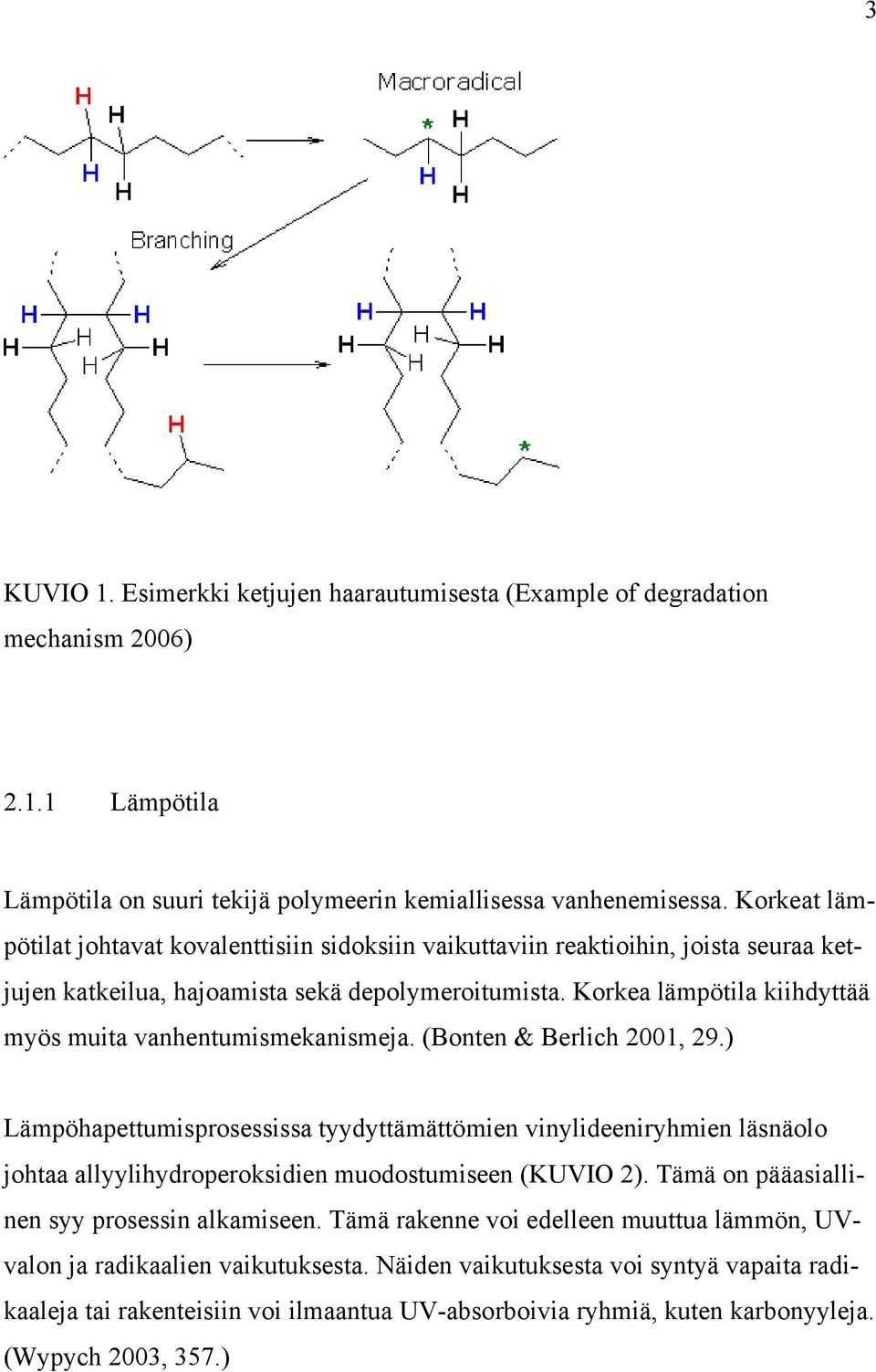 3

H
H
H
H

Macroradical

*
H
H
H

Branching

H
H
H
H
H
H
H

H
H
H
H
H
H
*

KUVIO 1. Esimerkki ketjujen haarautumisesta (Example of degradation mechanism 2006)

2.1.1 Lämpötila

Lämpötila on suuri tekijä polymeerin kemiallisessa vanhenemisessa. Korkeat lämpötilat johtavat kovalenttisiin sidoksiin vaikuttaviin reaktioihin, joista seuraa ketjujen katkeilua, hajoamista sekä depolymeroitumista. Korkea lämpötila kiihdyttää myös muita vanhentumismekanismeja. (Bonten & Berlich 2001, 29.)

Lämpöhapettumisprosessissa tyydyttämättömien vinylideeniryhmien läsnäolo johtaa allyylihydroperoksidien muodostumiseen (KUVIO 2). Tämä on pääasiallinen syy prosessin alkamiseen. Tämä rakenne voi edelleen muuttua lämmön, UV-valon ja radikaalien vaikutuksesta. Näiden vaikutuksesta voi syntyä vapaita radikaaleja tai rakenteisiin voi ilmaantua UV-absorboivia ryhmiä, kuten karbonyyleja. (Wypych 2003, 357.)